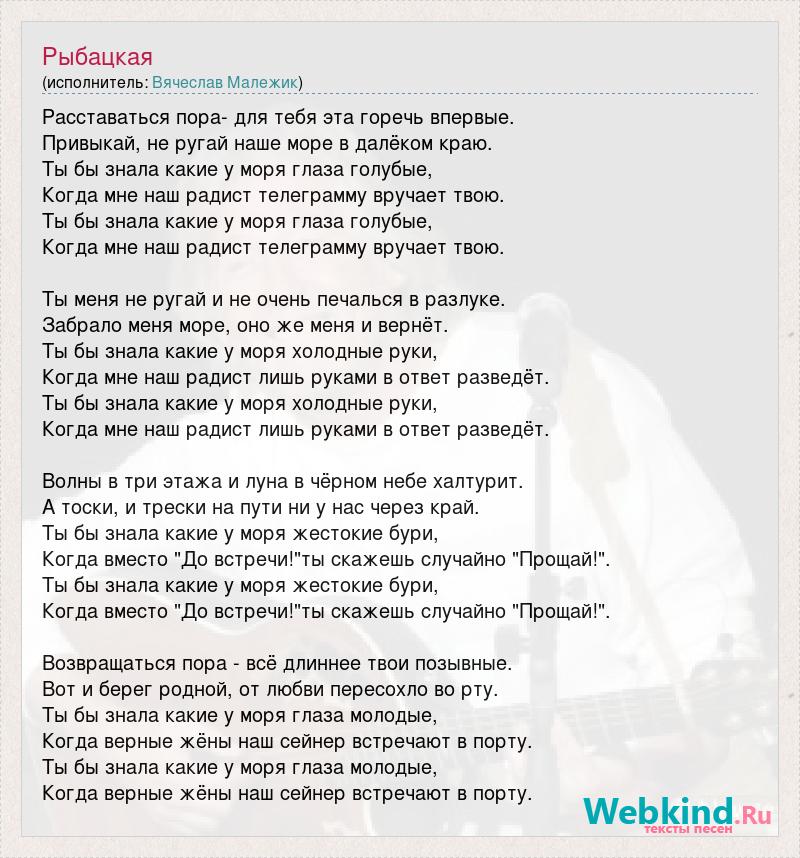 Рыбацкая
(исполнитель: Вячеслав Малежик)

Расставаться пора- для тебя эта горечь впервые.
Привыкай, не ругай наше море в далёком краю.
Ты бы знала какие у моря глаза голубые,
Когда мне наш радист телеграмму вручает твою.
Ты бы знала какие у моря глаза голубые,
Когда мне наш радист телеграмму вручает твою.

Ты меня не ругай и не очень печалься в разлуке.
Забрало меня море, оно же меня и вернёт.
Ты бы знала какие у моря холодные руки,
Когда мне наш радист лишь руками в ответ разведёт.
Ты бы знала какие у моря холодные руки,
Когда мне наш радист лишь руками в ответ разведёт.

Волны в три этажа и луна в чёрном небе халтурит.
А тоски, и трески на пути ни у нас через край.
Ты бы знала какие у моря жестокие бури,
Когда вместо "До встречи!"ты скажешь случайно "Прощай!".
Ты бы знала какие у моря жестокие бури,
Когда вместо "До встречи!"ты скажешь случайно "Прощай!".

Возвращаться пора - всё длиннее твои позывные.
Вот и берег родной, от любви пересохло во рту.
Ты бы знала какие у моря глаза молодые,
Когда верные жёны наш сейнер встречают в порту.
Ты бы знала какие у моря глаза молодые,
Когда верные жёны наш сейнер встречают в порту.

Webkind.Ru
тексты песен